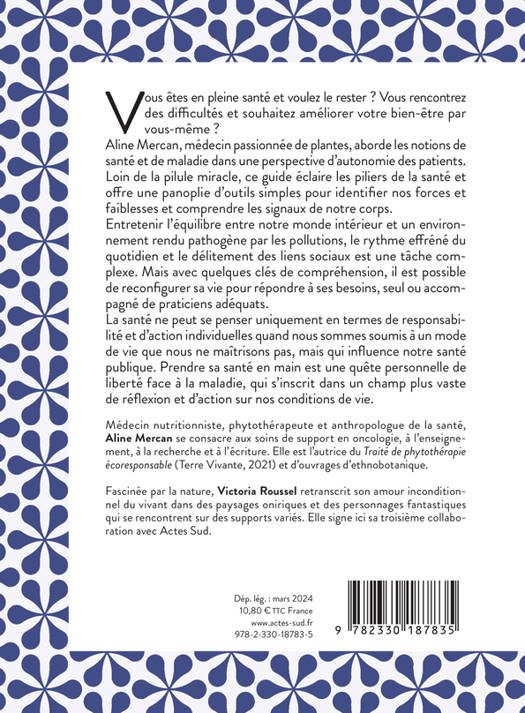 Vous êtes en pleine santé et voulez le rester ? Vous rencontrez des difficultés et souhaitez améliorer votre bien-être par vous-même ?
Aline Mercan, médecin passionnée de plantes, aborde les notions de santé et de maladie dans une perspective d'autonomie des patients. Loin de la pilule miracle, ce guide éclaire les piliers de la santé et offre une panoplie d'outils simples pour identifier nos forces et faiblesses et comprendre les signaux de notre corps.
Entretenir l'équilibre entre notre monde intérieur et un environnement rendu pathogène par les pollutions, le rythme effréné du quotidien et le délitement des liens sociaux est une tâche complexe. Mais avec quelques clés de compréhension, il est possible de reconfigurer sa vie pour répondre à ses besoins, seul ou accompagné de praticiens adéquats.
La santé ne peut se penser uniquement en termes de responsabilité et d'action individuelles quand nous sommes soumis à un mode de vie que nous ne maîtrisons pas, mais qui influence notre santé publique. Prendre sa santé en main est une quête personnelle de liberté face à la maladie, qui s'inscrit dans un champ plus vaste de réflexion et d'action sur nos conditions de vie.

Médecin nutritionniste, phytothérapeute et anthropologue de la santé, Aline Mercan se consacre aux soins de support en oncologie, à l'enseignement, à la recherche et à l'écriture. Elle est l'autrice du Traité de phytothérapie écoresponsable (Terre Vivante, 2021) et d'ouvrages d'ethnobotanique.

Fascinée par la nature, Victoria Roussel retranscrit son amour inconditionnel du vivant dans des paysages oniriques et des personnages fantastiques qui se rencontrent sur des supports variés. Elle signe ici sa troisième collaboration avec Actes Sud.

Dép. lég. : mars 2024
10,80 € TTC France
www.actes-sud.fr
978-2-330-18783-5

9 782330 187835